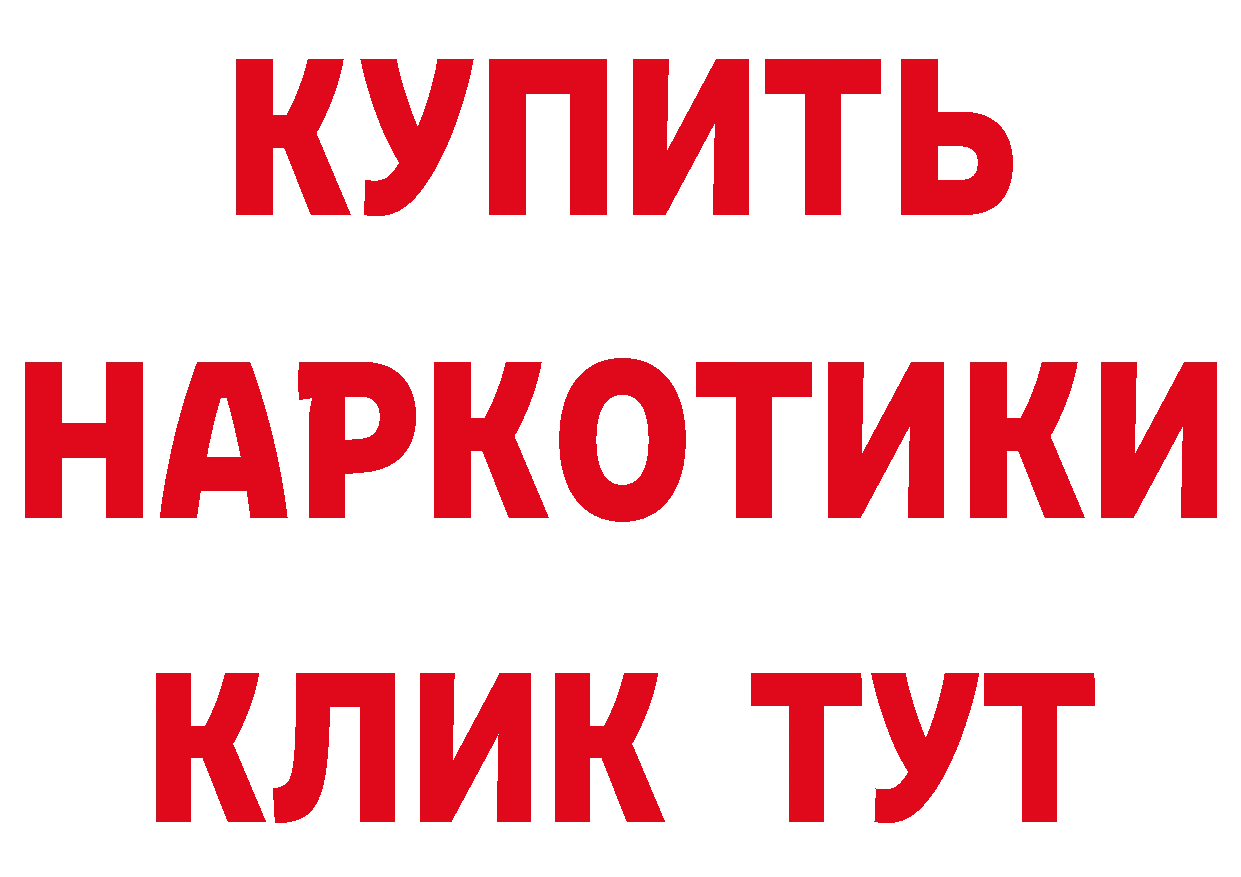 КУПИТЬ НАРКОТИКИ КЛИК ТУТ